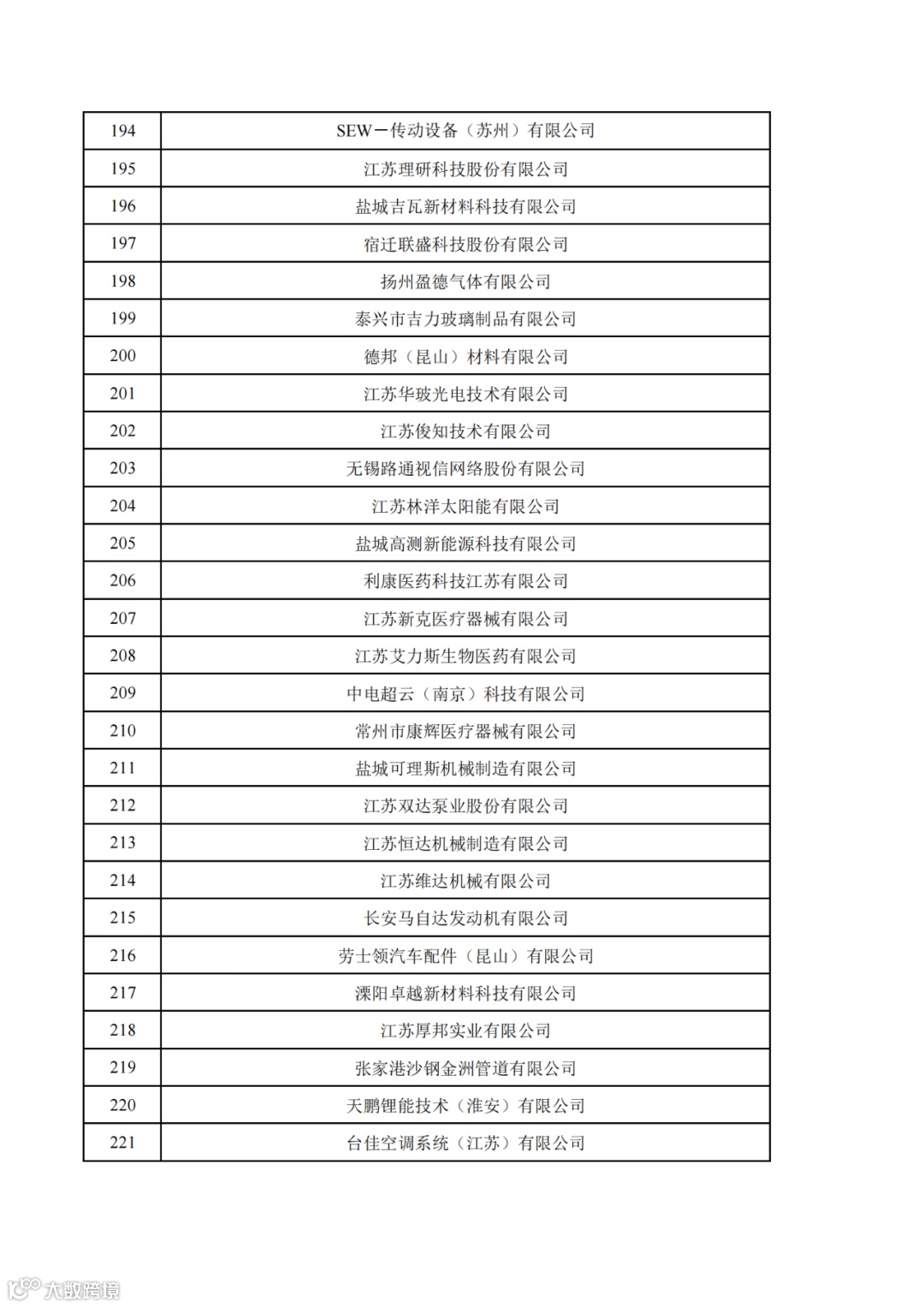 | 194 | SEW－传动设备（苏州）有限公司 |
|---|---|
| 195 | 江苏理研科技股份有限公司 |
| 196 | 盐城吉瓦新材料科技有限公司 |
| 197 | 宿迁联盛科技股份有限公司 |
| 198 | 扬州盈德气体有限公司 |
| 199 | 泰兴市吉力玻璃制品有限公司 |
| 200 | 德邦（昆山）材料有限公司 |
| 201 | 江苏华玻光电技术有限公司 |
| 202 | 江苏俊知技术有限公司 |
| 203 | 无锡路通视信网络股份有限公司 |
| 204 | 江苏林洋太阳能有限公司 |
| 205 | 盐城高测新能源科技有限公司 |
| 206 | 利康医药科技江苏有限公司 |
| 207 | 江苏新克医疗器械有限公司 |
| 208 | 江苏艾力斯生物医药有限公司 |
| 209 | 中电超云（南京）科技有限公司 |
| 210 | 常州市康辉医疗器械有限公司 |
| 211 | 盐城可理斯机械制造有限公司 |
| 212 | 江苏双达泵业股份有限公司 |
| 213 | 江苏恒达机械制造有限公司 |
| 214 | 江苏维达机械有限公司 |
| 215 | 长安马自达发动机有限公司 |
| 216 | 劳士领汽车配件（昆山）有限公司 |
| 217 | 溧阳卓越新材料科技有限公司 |
| 218 | 江苏厚邦实业有限公司 |
| 219 | 张家港沙钢金洲管道有限公司 |
| 220 | 天鹏锂能技术（淮安）有限公司 |
| 221 | 台佳空调系统（江苏）有限公司 |

大数跨境